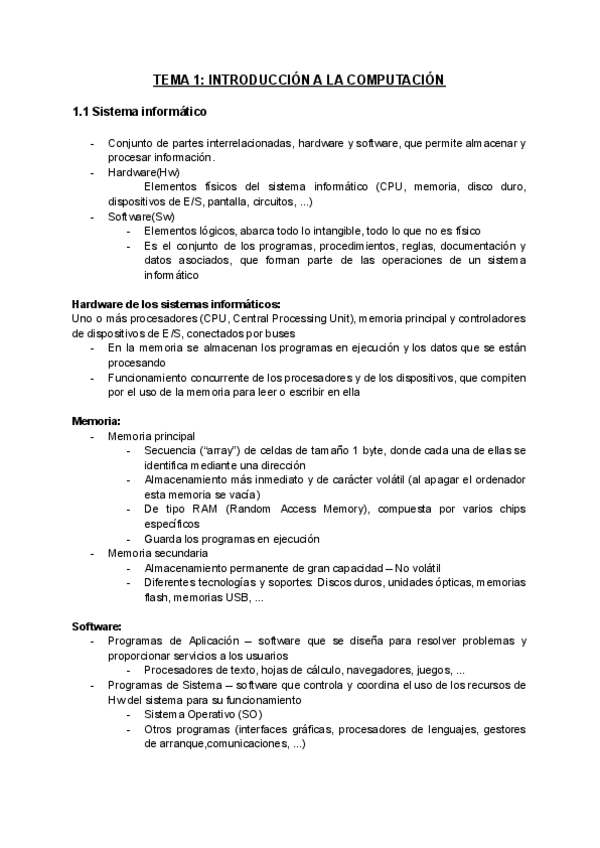 TEMA 1: INTRODUCCIÓN A LA COMPUTACIÓN

1.1 Sistema informático

- Conjunto de partes interrelacionadas, hardware y software, que permite almacenar y procesar información.
- Hardware(Hw)
Elementos físicos del sistema informático (CPU, memoria, disco duro, dispositivos de E/S, pantalla, circuitos, ...)
- Software(Sw)
  - Elementos lógicos, abarca todo lo intangible, todo lo que no es físico
  - Es el conjunto de los programas, procedimientos, reglas, documentación y datos asociados, que forman parte de las operaciones de un sistema informático

Hardware de los sistemas informáticos:
Uno o más procesadores (CPU, Central Processing Unit), memoria principal y controladores de dispositivos de E/S, conectados por buses
- En la memoria se almacenan los programas en ejecución y los datos que se están procesando
- Funcionamiento concurrente de los procesadores y de los dispositivos, que compiten por el uso de la memoria para leer o escribir en ella

Memoria:
- Memoria principal
  - Secuencia ("array") de celdas de tamaño 1 byte, donde cada una de ellas se identifica mediante una dirección
  - Almacenamiento más inmediato y de carácter volátil (al apagar el ordenador esta memoria se vacía)
  - De tipo RAM (Random Access Memory), compuesta por varios chips específicos
  - Guarda los programas en ejecución
- Memoria secundaria
  - Almacenamiento permanente de gran capacidad – No volátil
  - Diferentes tecnologías y soportes: Discos duros, unidades ópticas, memorias flash, memorias USB, ...

Software:
- Programas de Aplicación – software que se diseña para resolver problemas y proporcionar servicios a los usuarios
  - Procesadores de texto, hojas de cálculo, navegadores, juegos, ...
- Programas de Sistema – software que controla y coordina el uso de los recursos de Hw del sistema para su funcionamiento
  - Sistema Operativo (SO)
  - Otros programas (interfaces gráficas, procesadores de lenguajes, gestores de arranque,comunicaciones, ...)